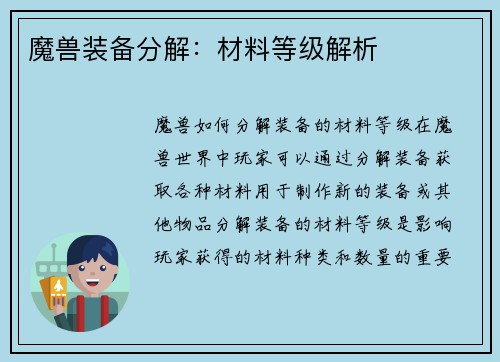 魔兽装备分解：材料等级解析

魔兽如何分解装备的材料等级在魔兽世界中玩家可以通过分解装备获取各种材料用于制作新的装备或其他物品分解装备的材料等级是影响玩家获得的材料种类和数量的重要